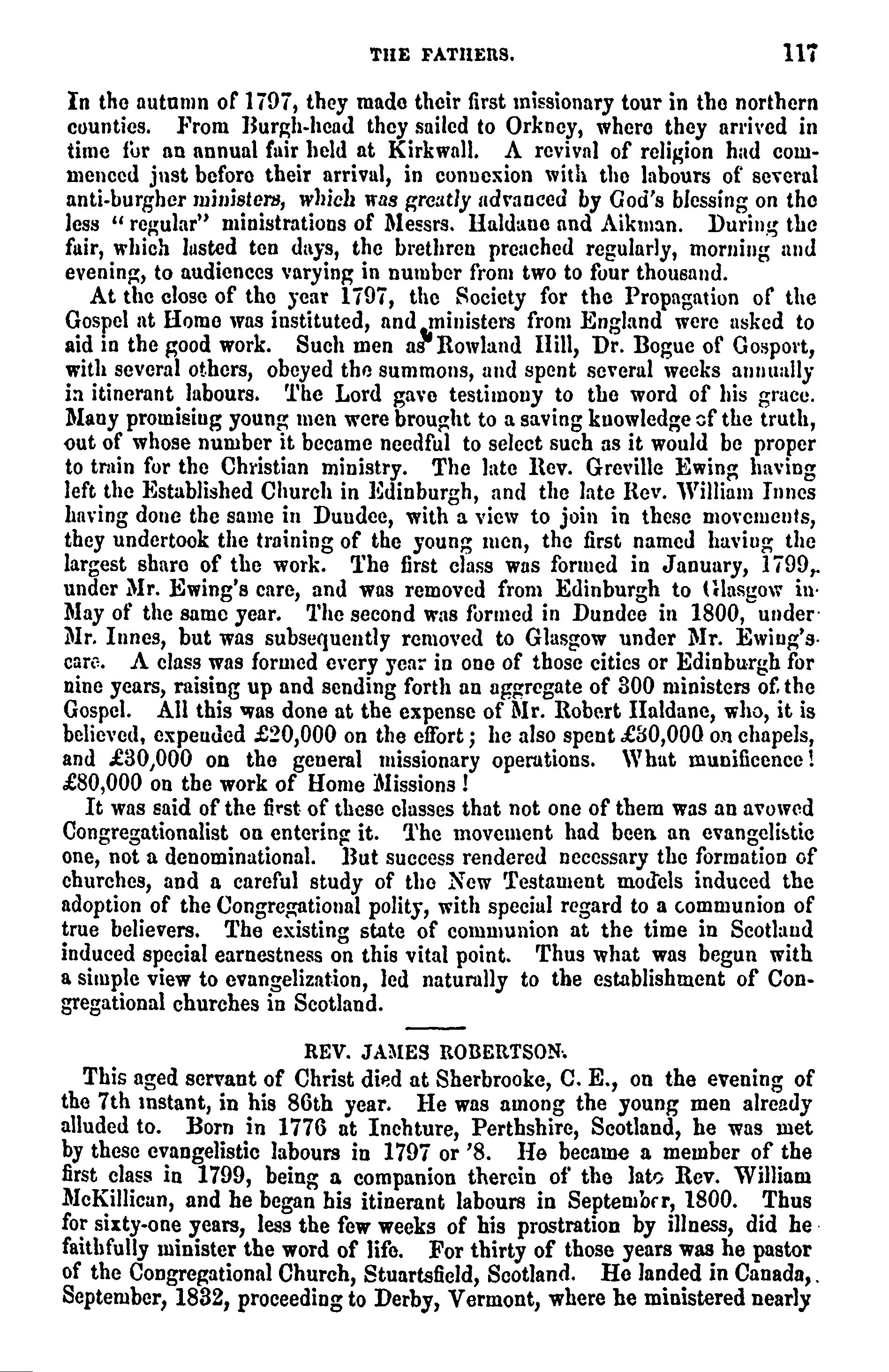 THE FATHERS. 117

In the autumn of 1797, they made their first missionary tour in the northern counties. From Burgh-head they sailed to Orkney, where they arrived in time for an annual fair held at Kirkwall. A revival of religion had commenced just before their arrival, in connexion with the labours of several anti-burgher ministers, which was greatly advanced by God's blessing on the less "regular" ministrations of Messrs. Haldane and Aikman. During the fair, which lasted ten days, the brethren preached regularly, morning and evening, to audiences varying in number from two to four thousand.

At the close of the year 1797, the Society for the Propagation of the Gospel at Home was instituted, and ministers from England were asked to aid in the good work. Such men as Rowland Hill, Dr. Bogue of Gosport, with several others, obeyed the summons, and spent several weeks annually in itinerant labours. The Lord gave testimony to the word of his grace. Many promising young men were brought to a saving knowledge of the truth, out of whose number it became needful to select such as it would be proper to train for the Christian ministry. The late Rev. Greville Ewing having left the Established Church in Edinburgh, and the late Rev. William Innes having done the same in Dundee, with a view to join in these movements, they undertook the training of the young men, the first named having the largest share of the work. The first class was formed in January, 1799, under Mr. Ewing's care, and was removed from Edinburgh to Glasgow in May of the same year. The second was formed in Dundee in 1800, under Mr. Innes, but was subsequently removed to Glasgow under Mr. Ewing's care. A class was formed every year in one of those cities or Edinburgh for nine years, raising up and sending forth an aggregate of 300 ministers of the Gospel. All this was done at the expense of Mr. Robert Haldane, who, it is believed, expended £20,000 on the effort; he also spent £30,000 on chapels, and £30,000 on the general missionary operations. What munificence! £80,000 on the work of Home Missions!

It was said of the first of these classes that not one of them was an avowed Congregationalist on entering it. The movement had been an evangelistic one, not a denominational. But success rendered necessary the formation of churches, and a careful study of the New Testament models induced the adoption of the Congregational polity, with special regard to a communion of true believers. The existing state of communion at the time in Scotland induced special earnestness on this vital point. Thus what was begun with a simple view to evangelization, led naturally to the establishment of Congregational churches in Scotland.

REV. JAMES ROBERTSON.

This aged servant of Christ died at Sherbrooke, C. E., on the evening of the 7th instant, in his 86th year. He was among the young men already alluded to. Born in 1776 at Inchture, Perthshire, Scotland, he was met by these evangelistic labours in 1797 or '8. He became a member of the first class in 1799, being a companion therein of the late Rev. William McKillican, and he began his itinerant labours in September, 1800. Thus for sixty-one years, less the few weeks of his prostration by illness, did he faithfully minister the word of life. For thirty of those years was he pastor of the Congregational Church, Stuartsfield, Scotland. He landed in Canada, September, 1832, proceeding to Derby, Vermont, where he ministered nearly